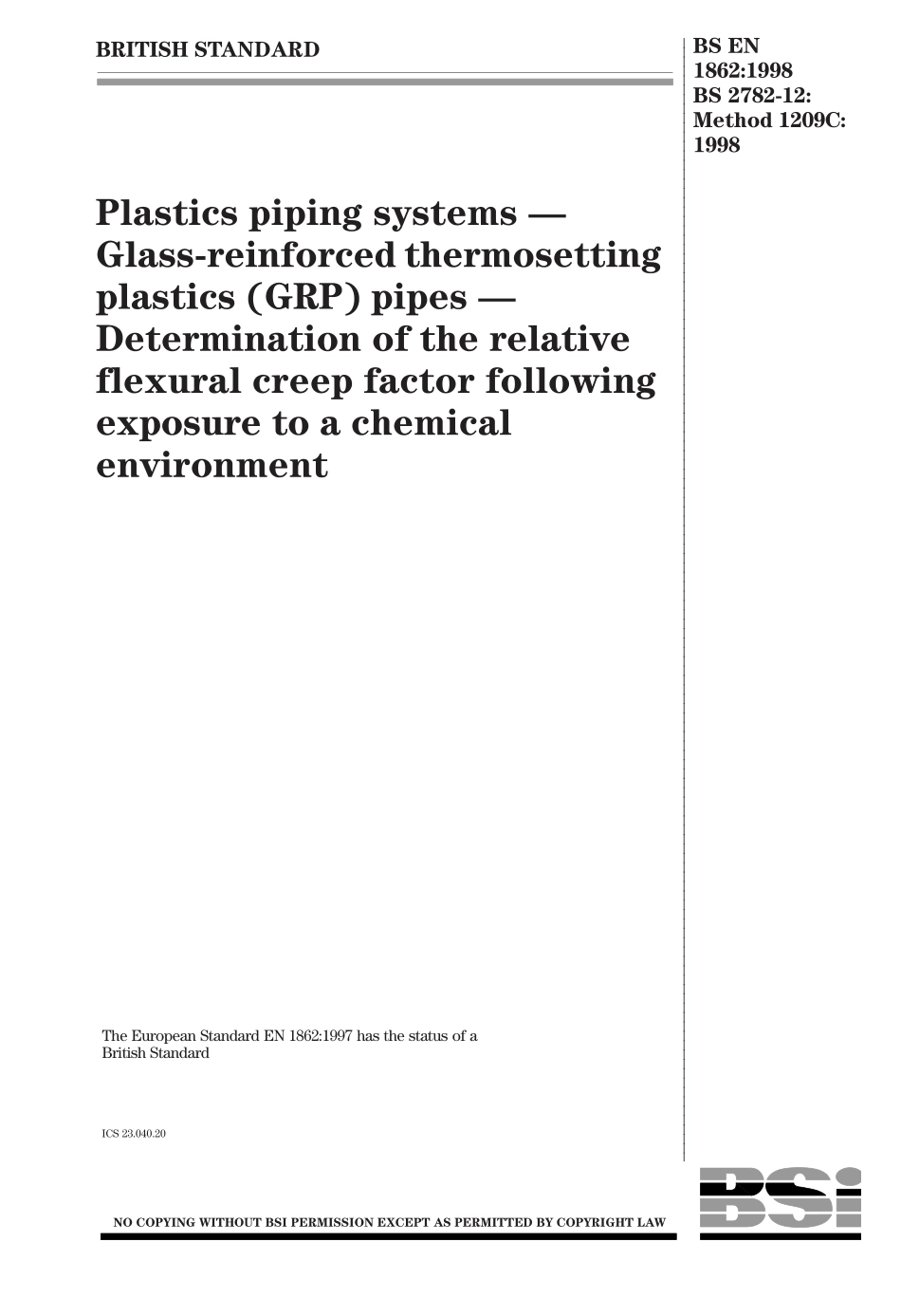 BRITISH STANDARD

BS EN 1862:1998
BS 2782-12:
Method 1209C:
1998

Plastics piping systems — Glass-reinforced thermosetting plastics (GRP) pipes — Determination of the relative flexural creep factor following exposure to a chemical environment

The European Standard EN 1862:1997 has the status of a British Standard

ICS 23.040.20

NO COPYING WITHOUT BSI PERMISSION EXCEPT AS PERMITTED BY COPYRIGHT LAW

BSi